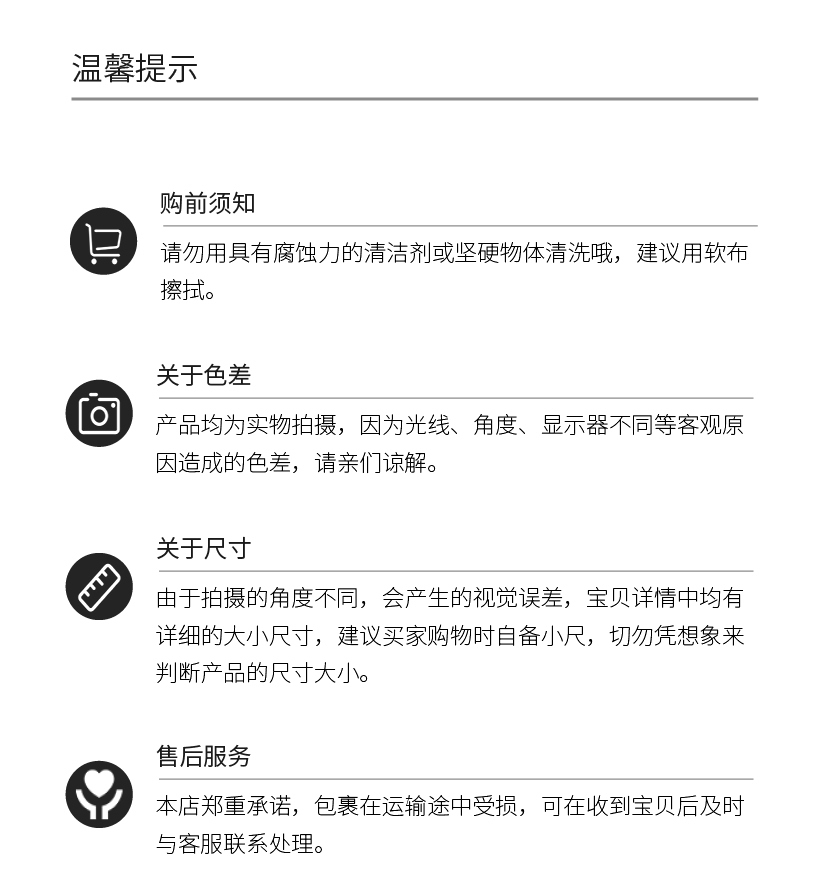 温馨提示

购前须知

请勿用具有腐蚀力的清洁剂或坚硬物体清洗哦，建议用软布擦拭。

关于色差

产品均为实物拍摄，因为光线、角度、显示器不同等客观原因造成的色差，请亲们谅解。

关于尺寸

由于拍摄的角度不同，会产生的视觉误差，宝贝详情中均有详细的大小尺寸，建议买家购物时自备小尺，切勿凭想象来判断产品的尺寸大小。

售后服务

本店郑重承诺，包裹在运输途中受损，可在收到宝贝后及时与客服联系处理。